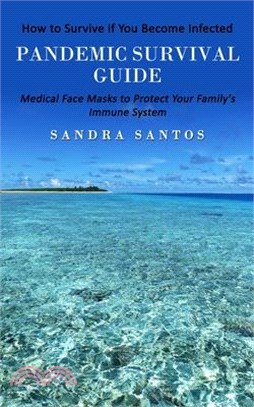 How to Survive if You Become Infected

PANDEMIC SURVIVAL GUIDE

Medical Face Masks to Protect Your Family's Immune System

SANDRA SANTOS